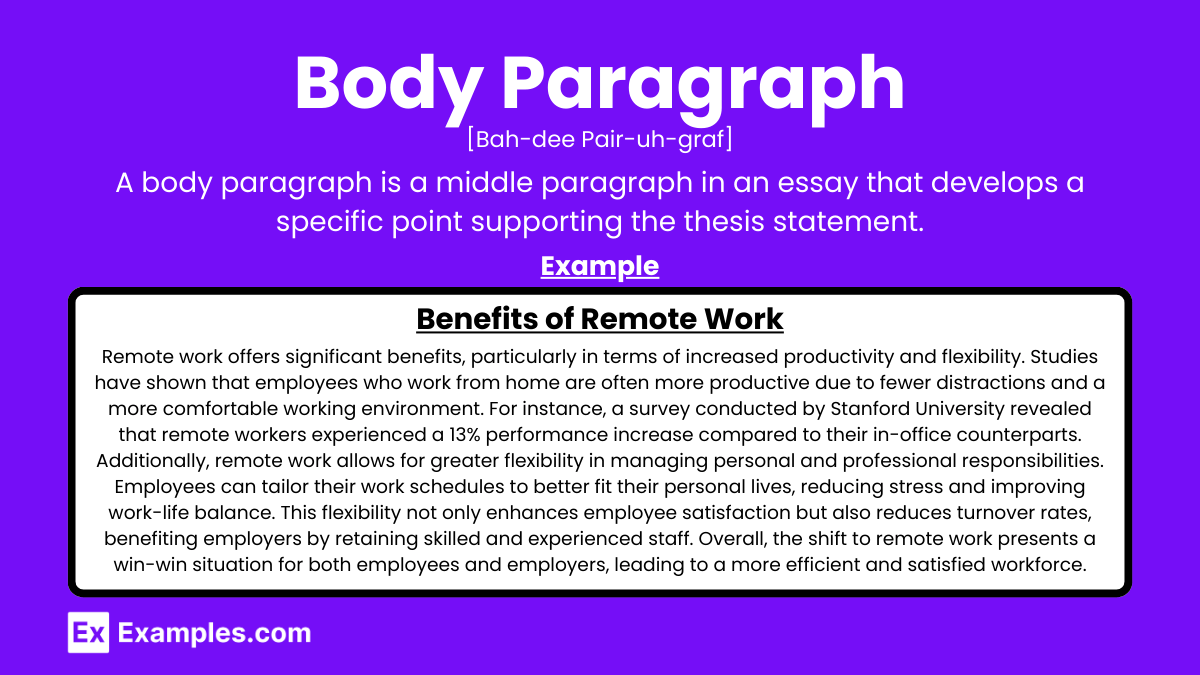 Body Paragraph

[Bah-dee Pair-uh-graf]

A body paragraph is a middle paragraph in an essay that develops a specific point supporting the thesis statement.

Example

Benefits of Remote Work

Remote work offers significant benefits, particularly in terms of increased productivity and flexibility. Studies have shown that employees who work from home are often more productive due to fewer distractions and a more comfortable working environment. For instance, a survey conducted by Stanford University revealed that remote workers experienced a 13% performance increase compared to their in-office counterparts. Additionally, remote work allows for greater flexibility in managing personal and professional responsibilities. Employees can tailor their work schedules to better fit their personal lives, reducing stress and improving work-life balance. This flexibility not only enhances employee satisfaction but also reduces turnover rates, benefiting employers by retaining skilled and experienced staff. Overall, the shift to remote work presents a win-win situation for both employees and employers, leading to a more efficient and satisfied workforce.

Ex Examples.com